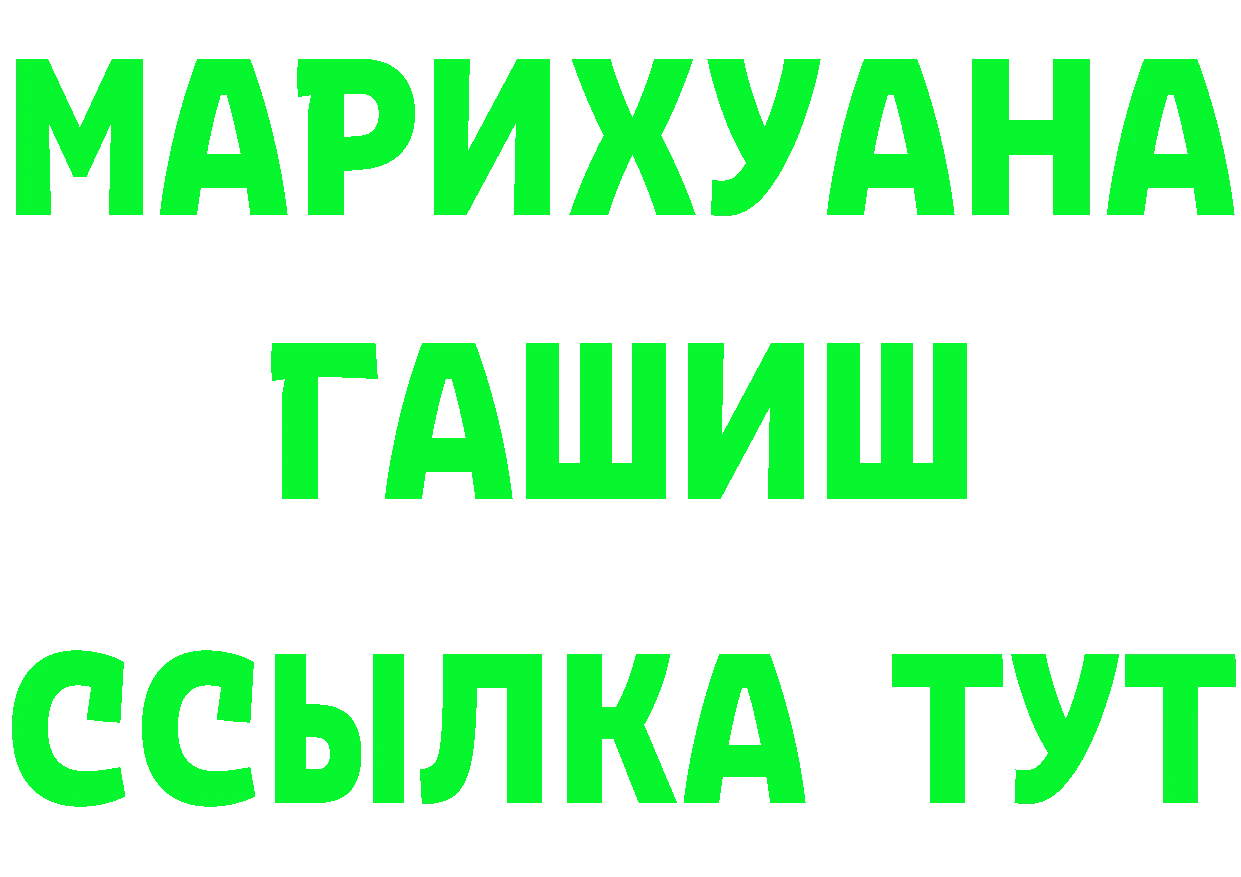 МАРИХУАНА
ГАШИШ
ССЫЛКА ТУТ